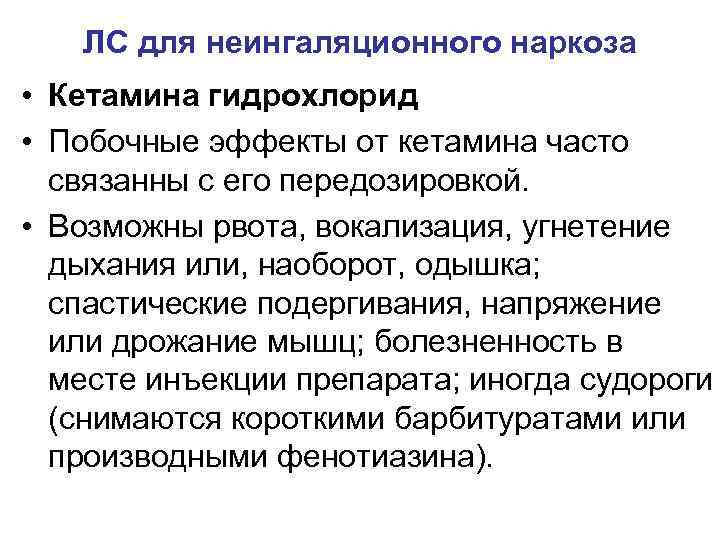 ЛС для неингаляционного наркоза

• Кетамина гидрохлорид

• Побочные эффекты от кетамина часто связанны с его передозировкой.

• Возможны рвота, вокализация, угнетение дыхания или, наоборот, одышка; спастические подергивания, напряжение или дрожание мышц; болезненность в месте инъекции препарата; иногда судороги (снимаются короткими барбитуратами или производными фенотиазина).